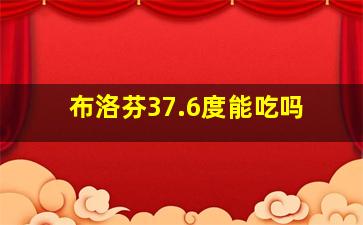 布洛芬37.6度能吃吗